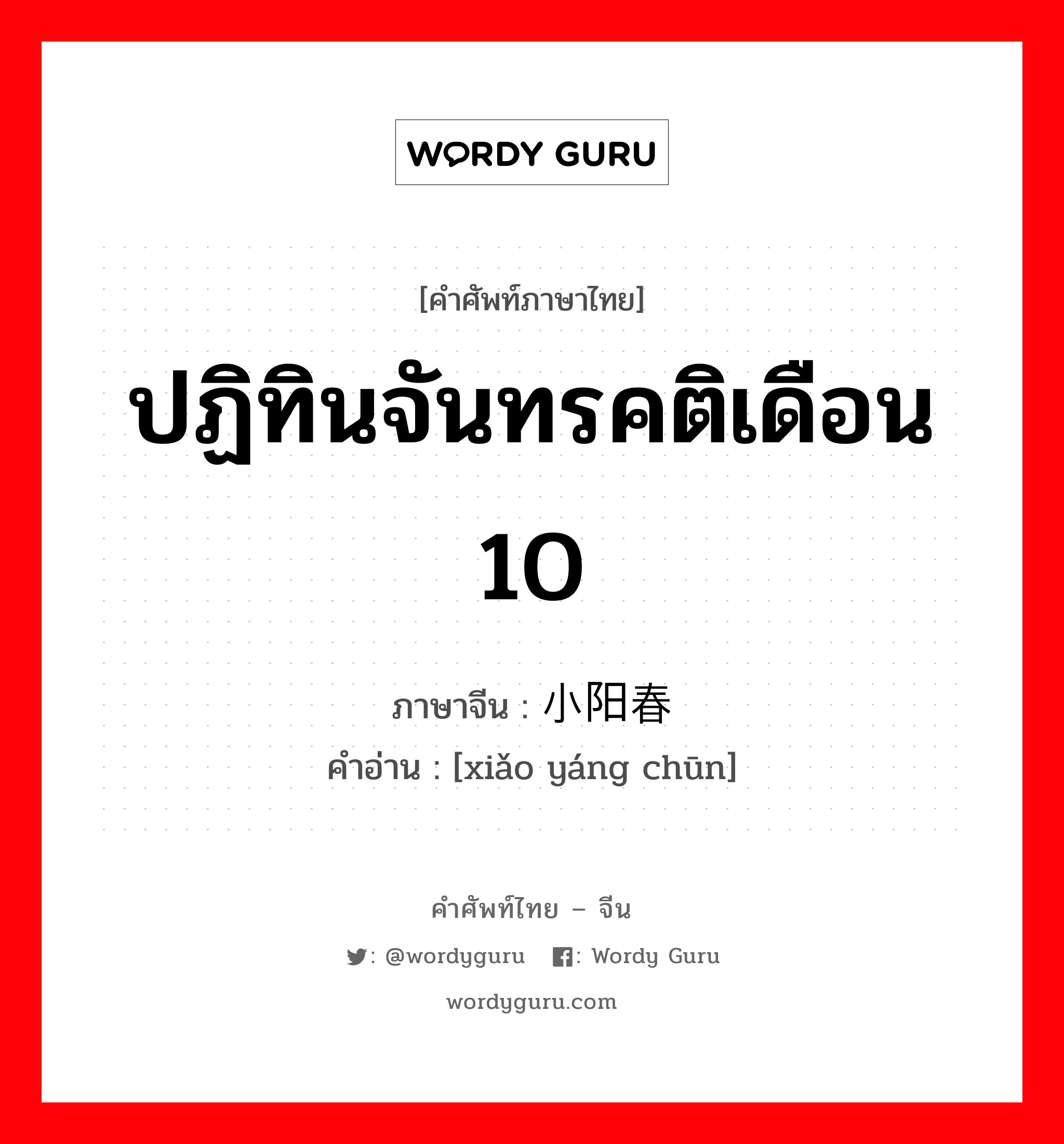 WORDY GURU

[คำศัพท์ภาษาไทย]

ปฏิทินจันทรคติเดือน 10

ภาษาจีน : 小阳春
คำอ่าน : [xiǎo yáng chūn]

คำศัพท์ไทย – จีน

: @wordyguru : Wordy Guru

wordyguru.com